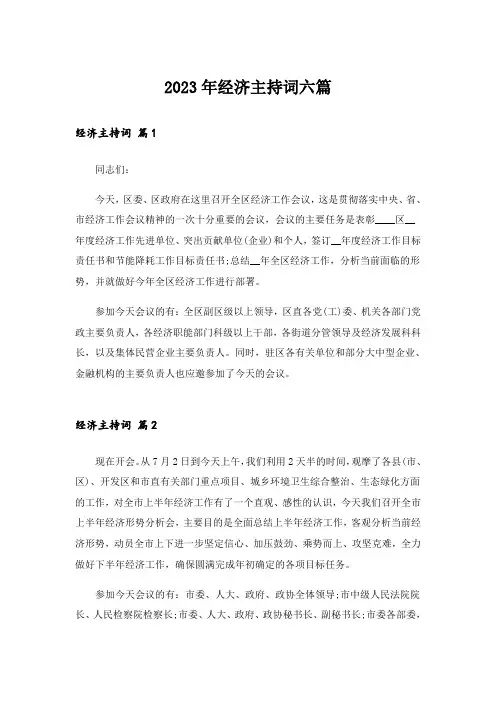 2023年经济主持词六篇

经济主持词 篇1

同志们:

今天，区委、区政府在这里召开全区经济工作会议，这是贯彻落实中央、省、市经济工作会议精神的一次十分重要的会议，会议的主要任务是表彰____区__年度经济工作先进单位、突出贡献单位(企业)和个人，签订__年度经济工作目标责任书和节能降耗工作目标责任书;总结__年全区经济工作，分析当前面临的形势，并就做好今年全区经济工作进行部署。

参加今天会议的有：全区副区级以上领导，区直各党(工)委、机关各部门党政主要负责人，各经济职能部门科级以上干部，各街道分管领导及经济发展科科长，以及集体民营企业主要负责人。同时，驻区各有关单位和部分大中型企业、金融机构的主要负责人也应邀参加了今天的会议。

经济主持词 篇2

现在开会。从7月2日到今天上午，我们利用2天半的时间，观摩了各县(市、区)、开发区和市直有关部门重点项目、城乡环境卫生综合整治、生态绿化方面的工作，对全市上半年经济工作有了一个直观、感性的认识，今天我们召开全市上半年经济形势分析会，主要目的是全面总结上半年经济工作，客观分析当前经济形势，动员全市上下进一步坚定信心、加压鼓劲、乘势而上、攻坚克难，全力做好下半年经济工作，确保圆满完成年初确定的各项目标任务。

参加今天会议的有：市委、人大、政府、政协全体领导;市中级人民法院院长、人民检察院检察长;市委、人大、政府、政协秘书长、副秘书长;市委各部委，